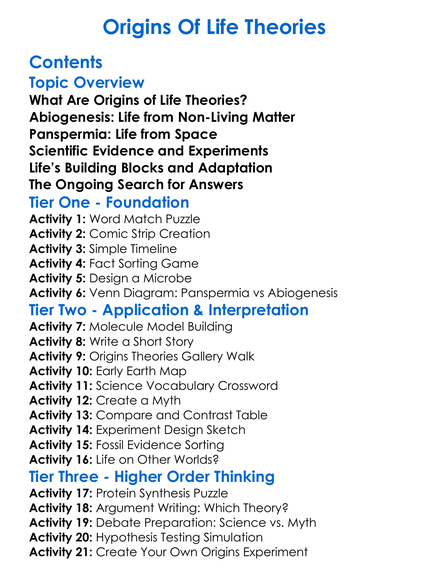 Origins Of Life Theories

Contents

Topic Overview

What Are Origins of Life Theories?
Abiogenesis: Life from Non-Living Matter
Panspermia: Life from Space
Scientific Evidence and Experiments
Life's Building Blocks and Adaptation
The Ongoing Search for Answers

Tier One - Foundation

Activity 1: Word Match Puzzle
Activity 2: Comic Strip Creation
Activity 3: Simple Timeline
Activity 4: Fact Sorting Game
Activity 5: Design a Microbe
Activity 6: Venn Diagram: Panspermia vs Abiogenesis

Tier Two - Application & Interpretation

Activity 7: Molecule Model Building
Activity 8: Write a Short Story
Activity 9: Origins Theories Gallery Walk
Activity 10: Early Earth Map
Activity 11: Science Vocabulary Crossword
Activity 12: Create a Myth
Activity 13: Compare and Contrast Table
Activity 14: Experiment Design Sketch
Activity 15: Fossil Evidence Sorting
Activity 16: Life on Other Worlds?

Tier Three - Higher Order Thinking

Activity 17: Protein Synthesis Puzzle
Activity 18: Argument Writing: Which Theory?
Activity 19: Debate Preparation: Science vs. Myth
Activity 20: Hypothesis Testing Simulation
Activity 21: Create Your Own Origins Experiment